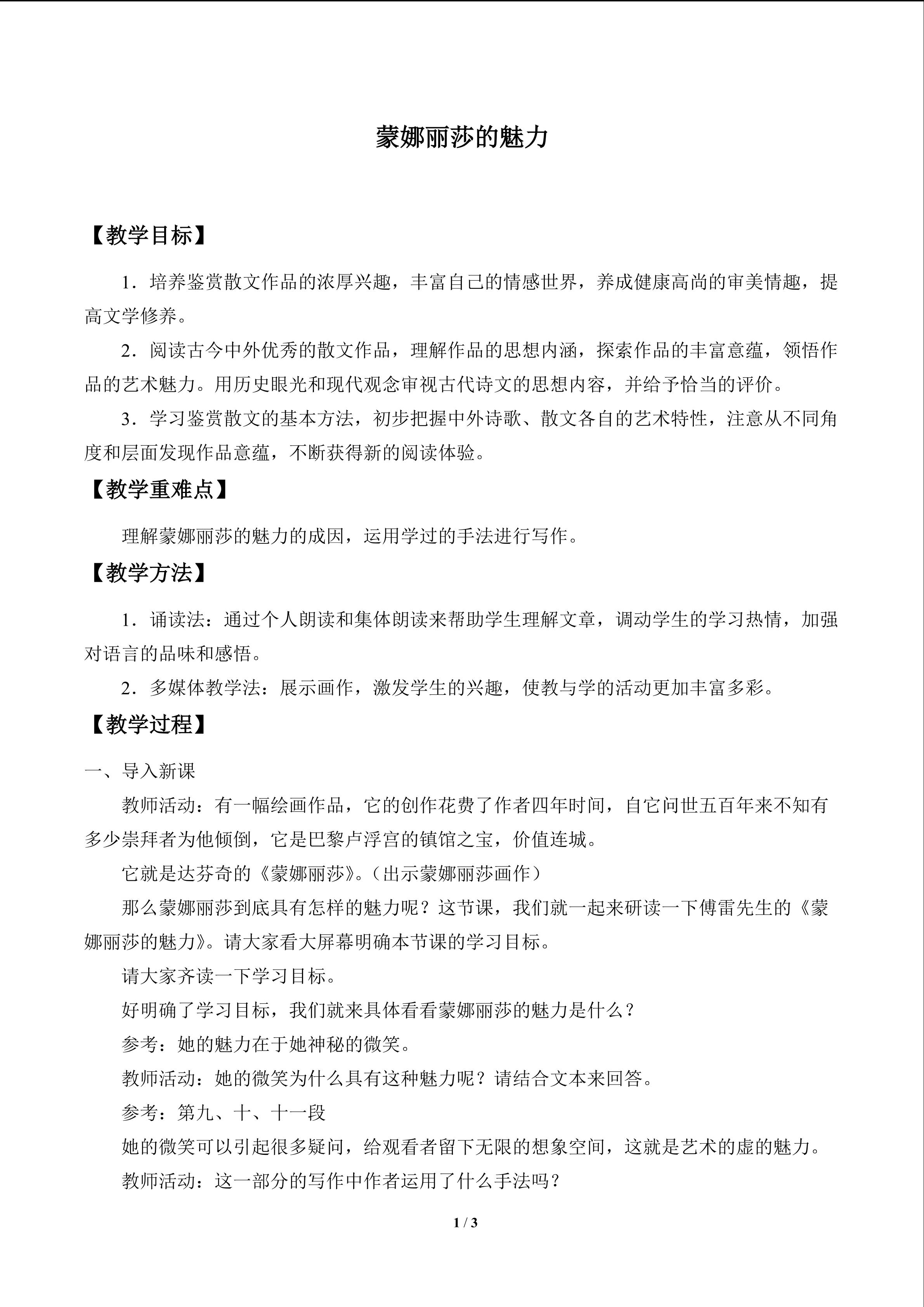 蒙娜丽莎的魅力

【教学目标】

1．培养鉴赏散文作品的浓厚兴趣，丰富自己的情感世界，养成健康高尚的审美情趣，提高文学修养。

2．阅读古今中外优秀的散文作品，理解作品的思想内涵，探索作品的丰富意蕴，领悟作品的艺术魅力。用历史眼光和现代观念审视古代诗文的思想内容，并给予恰当的评价。

3．学习鉴赏散文的基本方法，初步把握中外诗歌、散文各自的艺术特性，注意从不同角度和层面发现作品意蕴，不断获得新的阅读体验。

【教学重难点】

理解蒙娜丽莎的魅力的成因，运用学过的手法进行写作。

【教学方法】

1．诵读法：通过个人朗读和集体朗读来帮助学生理解文章，调动学生的学习热情，加强对语言的品味和感悟。

2．多媒体教学法：展示画作，激发学生的兴趣，使教与学的活动更加丰富多彩。

【教学过程】

一、导入新课

教师活动：有一幅绘画作品，它的创作花费了作者四年时间，自它问世五百年来不知有多少崇拜者为他倾倒，它是巴黎卢浮宫的镇馆之宝，价值连城。

它就是达芬奇的《蒙娜丽莎》。（出示蒙娜丽莎画作）

那么蒙娜丽莎到底具有怎样的魅力呢？这节课，我们就一起来研读一下傅雷先生的《蒙娜丽莎的魅力》。请大家看大屏幕明确本节课的学习目标。

请大家齐读一下学习目标。

好明确了学习目标，我们就来具体看看蒙娜丽莎的魅力是什么？

参考：她的魅力在于她神秘的微笑。

教师活动：她的微笑为什么具有这种魅力呢？请结合文本来回答。

参考：第九、十、十一段

她的微笑可以引起很多疑问，给观看者留下无限的想象空间，这就是艺术的虚的魅力。

教师活动：这一部分的写作中作者运用了什么手法吗？

1 / 3